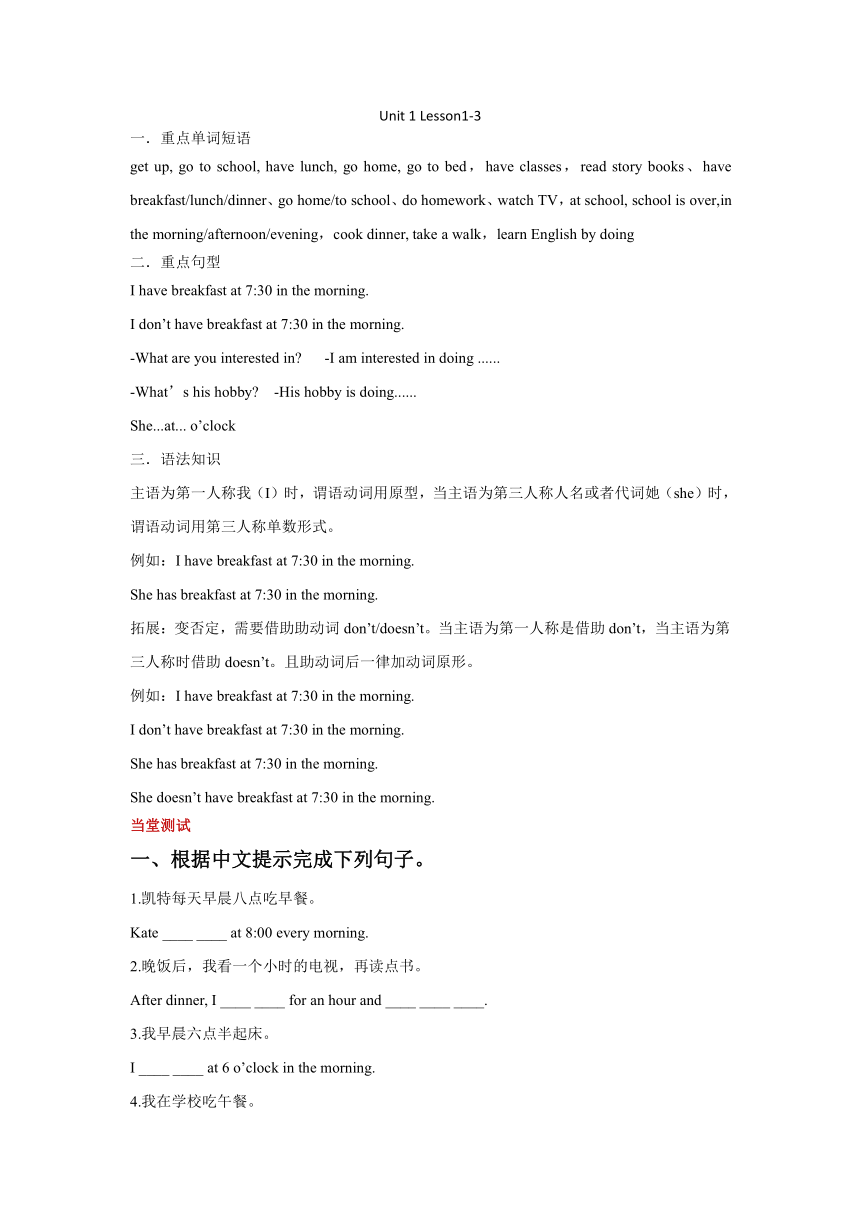 Unit 1 Lesson1-3

一．重点单词短语

get up, go to school, have lunch, go home, go to bed，have classes，read story books、have breakfast/lunch/dinner、go home/to school、do homework、watch TV，at school, school is over,in the morning/afternoon/evening，cook dinner, take a walk，learn English by doing

二．重点句型

I have breakfast at 7:30 in the morning.

I don’t have breakfast at 7:30 in the morning.

-What are you interested in?　-I am interested in doing ......

-What’s his hobby?　-His hobby is doing......

She...at... o’clock

三．语法知识

主语为第一人称我（I）时，谓语动词用原型，当主语为第三人称人名或者代词她（she）时，谓语动词用第三人称单数形式。

例如：I have breakfast at 7:30 in the morning.

She has breakfast at 7:30 in the morning.

拓展：变否定，需要借助助动词 don’t/doesn’t。当主语为第一人称是借助 don’t，当主语为第三人称时借助 doesn’t。且助动词后一律加动词原形。

例如：I have breakfast at 7:30 in the morning.

I don’t have breakfast at 7:30 in the morning.

She has breakfast at 7:30 in the morning.

She doesn’t have breakfast at 7:30 in the morning.

当堂测试

一、根据中文提示完成下列句子。

1.凯特每天早晨八点吃早餐。

Kate ____ ____ at 8:00 every morning.

2.晚饭后，我看一个小时的电视，再读点书。

After dinner, I ____ ____ for an hour and ____ ____ ____.

3.我早晨六点半起床。

I ____ ____ at 6 o’clock in the morning.

4.我在学校吃午餐。